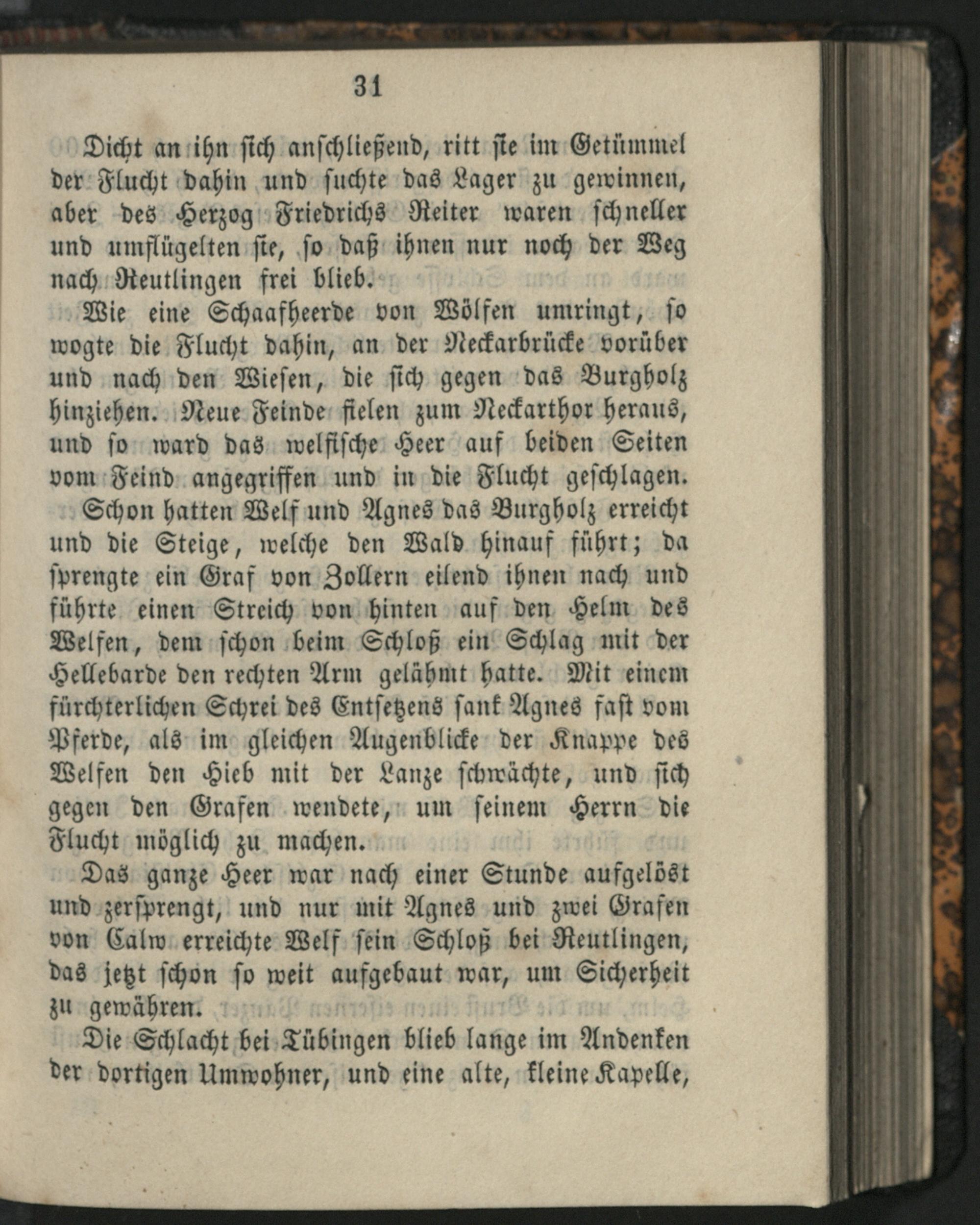 31

Dicht an ihn sich anschließend, ritt sie im Getümmel der Flucht dahin und suchte das Lager zu gewinnen, aber des Herzog Friedrichs Reiter waren schneller und umflügelten sie, so daß ihnen nur noch der Weg nach Reutlingen frei blieb.

Wie eine Schaafheerde von Wölfen umringt, so wogte die Flucht dahin, an der Neckarbrücke vorüber und nach den Wiesen, die sich gegen das Burgholz hinziehen. Neue Feinde fielen zum Neckarthor heraus, und so ward das welfische Heer auf beiden Seiten vom Feind angegriffen und in die Flucht geschlagen.

Schon hatten Welf und Agnes das Burgholz erreicht und die Steige, welche den Wald hinauf führt; da sprengte ein Graf von Zollern eilend ihnen nach und führte einen Streich von hinten auf den Helm des Welfen, dem schon beim Schloß ein Schlag mit der Hellebarde den rechten Arm gelähmt hatte. Mit einem fürchterlichen Schrei des Entsetzens sank Agnes fast vom Pferde, als im gleichen Augenblicke der Knappe des Welfen den Hieb mit der Lanze schwächte, und sich gegen den Grafen wendete, um seinem Herrn die Flucht möglich zu machen.

Das ganze Heer war nach einer Stunde aufgelöst und zersprengt, und nur mit Agnes und zwei Grafen von Calw erreichte Welf sein Schloß bei Reutlingen, das jetzt schon so weit aufgebaut war, um Sicherheit zu gewähren.

Die Schlacht bei Tübingen blieb lange im Andenken der dortigen Umwohner, und eine alte, kleine Kapelle,